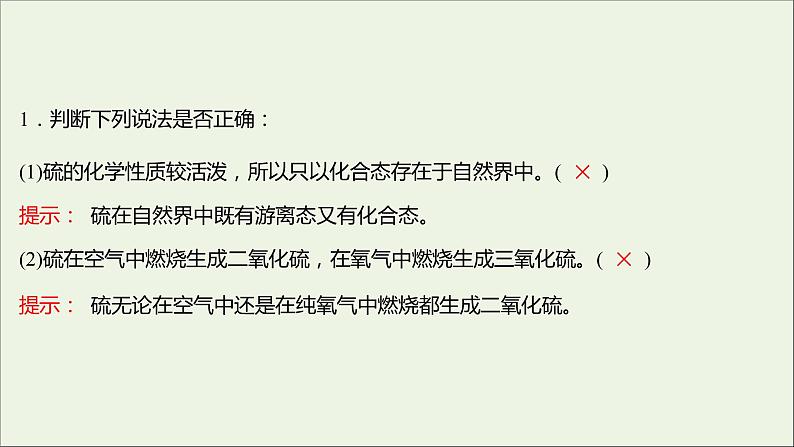 1．判断下列说法是否正确：

(1)硫的化学性质较活泼，所以只以化合态存在于自然界中。( × )

提示： 硫在自然界中既有游离态又有化合态。

(2)硫在空气中燃烧生成二氧化硫，在氧气中燃烧生成三氧化硫。( × )

提示： 硫无论在空气中还是在纯氧气中燃烧都生成二氧化硫。